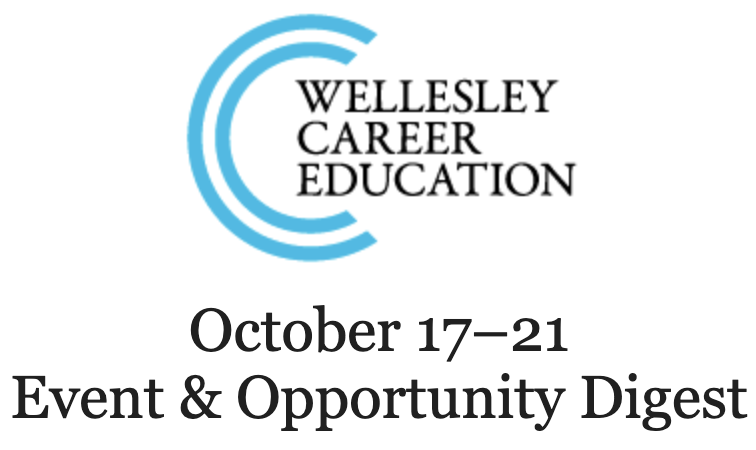 WELLESLEY
CAREER
EDUCATION

October 17–21
Event & Opportunity Digest